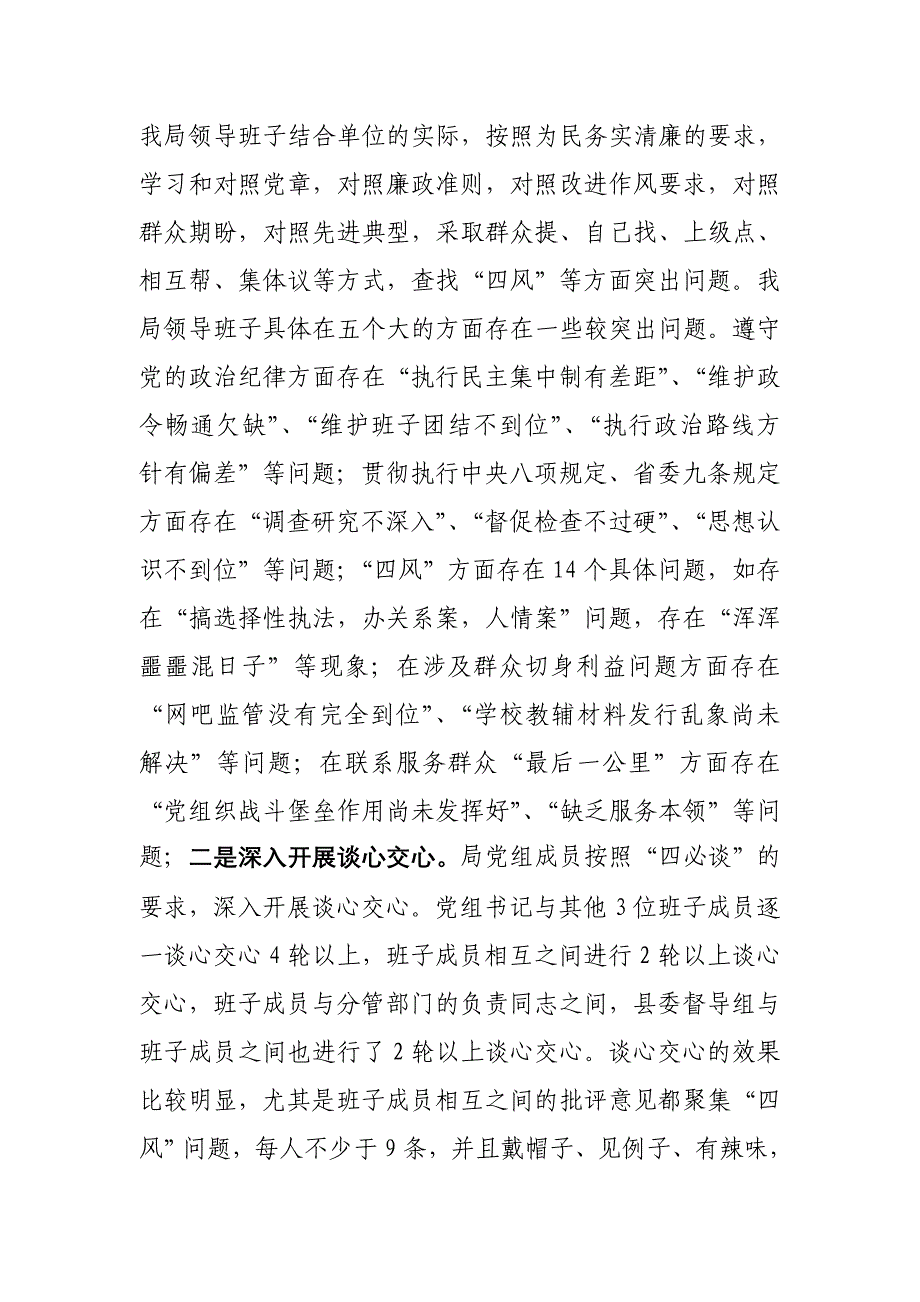 我局领导班子结合单位的实际，按照为民务实清廉的要求，学习和对照党章，对照廉政准则，对照改进作风要求，对照群众期盼，对照先进典型，采取群众提、自己找、上级点、相互帮、集体议等方式，查找“四风”等方面突出问题。我局领导班子具体在五个大的方面存在一些较突出问题。遵守党的政治纪律方面存在“执行民主集中制有差距”、“维护政令畅通欠缺”、“维护班子团结不到位”、“执行政治路线方针有偏差”等问题；贯彻执行中央八项规定、省委九条规定方面存在“调查研究不深入”、“督促检查不过硬”、“思想认识不到位”等问题；“四风”方面存在14个具体问题，如存在“搞选择性执法，办关系案，人情案”问题，存在“浑浑噩噩混日子”等现象；在涉及群众切身利益问题方面存在“网吧监管没有完全到位”、“学校教辅材料发行乱象尚未解决”等问题；在联系服务群众“最后一公里”方面存在“党组织战斗堡垒作用尚未发挥好”、“缺乏服务本领”等问题；二是深入开展谈心交心。局党组成员按照“四必谈”的要求，深入开展谈心交心。党组书记与其他3位班子成员逐一谈心交心4轮以上，班子成员相互之间进行2轮以上谈心交心，班子成员与分管部门的负责同志之间，县委督导组与班子成员之间也进行了2轮以上谈心交心。谈心交心的效果比较明显，尤其是班子成员相互之间的批评意见都聚集“四风”问题，每人不少于9条，并且戴帽子、见例子、有辣味，